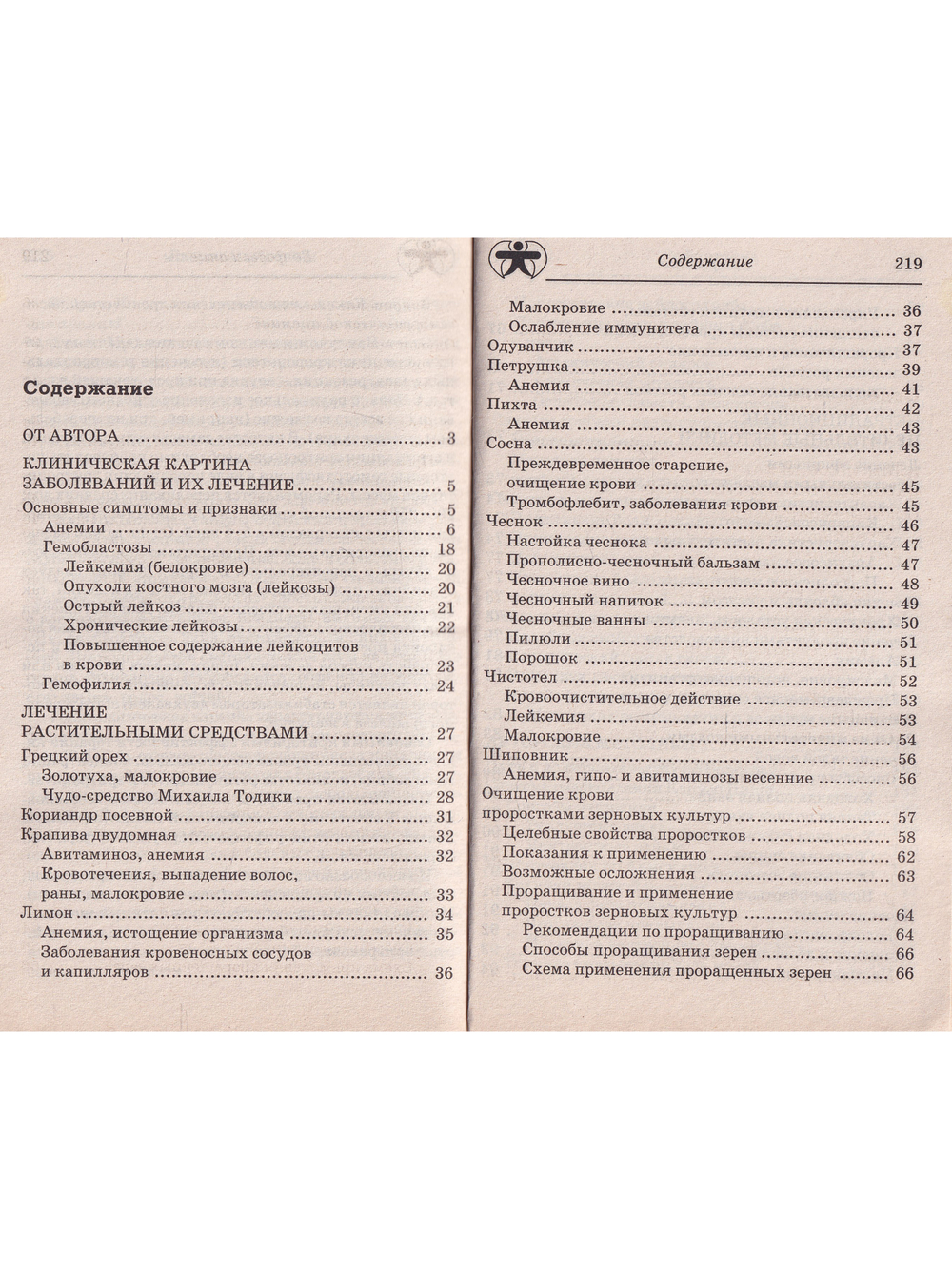 Содержание

ОТ АВТОРА 3

КЛИНИЧЕСКАЯ КАРТИНА ЗАБОЛЕВАНИЙ И ИХ ЛЕЧЕНИЕ 5

Основные симптомы и признаки 5
Анемии 6
Гемобластозы 18
Лейкемия (белокровие) 20
Опухоли костного мозга (лейкозы) 20
Острый лейкоз 21
Хронические лейкозы 22
Повышенное содержание лейкоцитов в крови 23
Гемофилия 24

ЛЕЧЕНИЕ РАСТИТЕЛЬНЫМИ СРЕДСТВАМИ 27

Грецкий орех 27
Золотуха, малокровие 27
Чудо-средство Михаила Тодики 28
Кориандр посевной 31
Крапива двудомная 32
Авитаминоз, анемия 32
Кровотечения, выпадение волос, раны, малокровие 33
Лимон 34
Анемия, истощение организма 35
Заболевания кровеносных сосудов и капилляров 36

Содержание 219

Малокровие 36
Ослабление иммунитета 37
Одуванчик 37
Петрушка 39
Анемия 41
Пихта 42
Анемия 43
Сосна 43
Преждевременное старение, очищение крови 45
Тромбофлебит, заболевания крови 45
Чеснок 46
Настойка чеснока 47
Прополисно-чесночный бальзам 47
Чесночное вино 48
Чесночный напиток 49
Чесночные ванны 50
Пилюли 51
Порошок 51
Чистотел 52
Кровоочистительное действие 53
Лейкемия 53
Малокровие 54
Шиповник 56
Анемия, гипо- и авитаминозы весенние 56
Очищение крови проростками зерновых культур 57
Целебные свойства проростков 58
Показания к применению 62
Возможные осложнения 63
Проращивание и применение проростков зерновых культур 64
Рекомендации по проращиванию 64
Способы проращивания зерен 66
Схема применения проращенных зерен 66